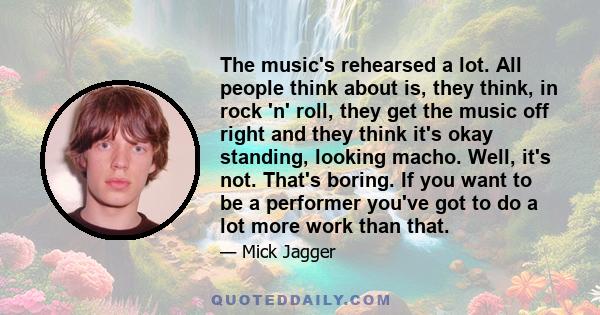 The music's rehearsed a lot. All people think about is, they think, in rock 'n' roll, they get the music off right and they think it's okay standing, looking macho. Well, it's not. That's boring. If you want to be a performer you've got to do a lot more work than that.

— Mick Jagger

QUOTEDDAILY.COM